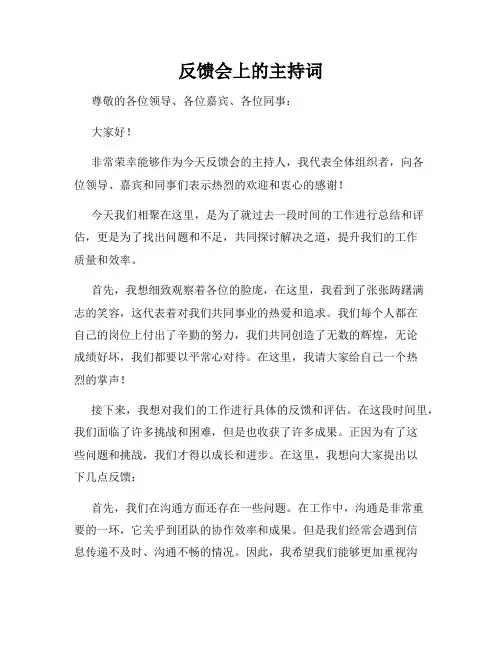 反馈会上的主持词

尊敬的各位领导、各位嘉宾、各位同事：

大家好！

非常荣幸能够作为今天反馈会的主持人，我代表全体组织者，向各位领导、嘉宾和同事们表示热烈的欢迎和衷心的感谢！

今天我们相聚在这里，是为了就过去一段时间的工作进行总结和评估，更是为了找出问题和不足，共同探讨解决之道，提升我们的工作质量和效率。

首先，我想细致观察着各位的脸庞，在这里，我看到了张张踌躇满志的笑容，这代表着对我们共同事业的热爱和追求。我们每个人都在自己的岗位上付出了辛勤的努力，我们共同创造了无数的辉煌，无论成绩好坏，我们都要以平常心对待。在这里，我请大家给自己一个热烈的掌声！

接下来，我想对我们的工作进行具体的反馈和评估。在这段时间里，我们面临了许多挑战和困难，但是也收获了许多成果。正因为有了这些问题和挑战，我们才得以成长和进步。在这里，我想向大家提出以下几点反馈：

首先，我们在沟通方面还存在一些问题。在工作中，沟通是非常重要的一环，它关乎到团队的协作效率和成果。但是我们经常会遇到信息传递不及时、沟通不畅的情况。因此，我希望我们能够更加重视沟